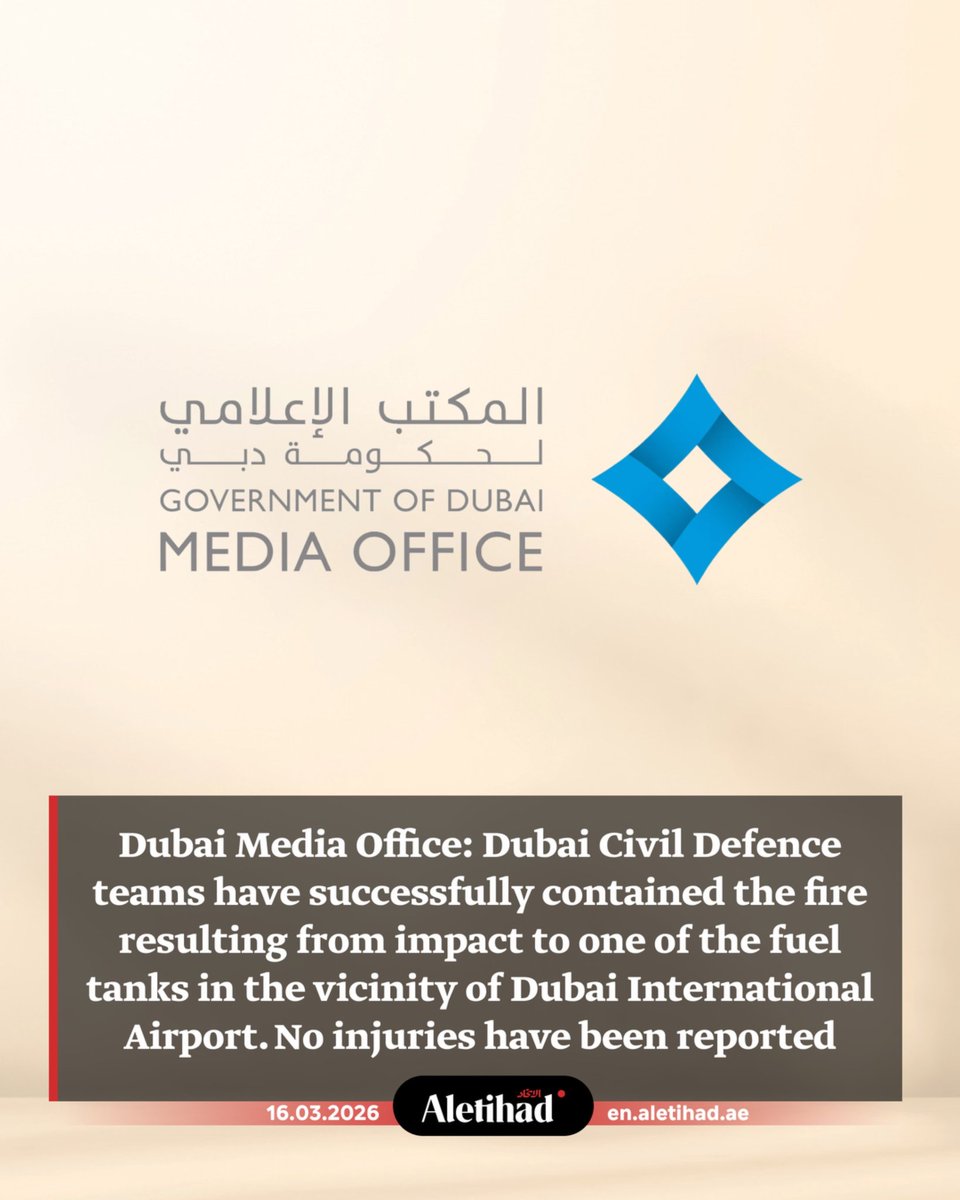 المكتب الإعلامي
لحكومة دبي
GOVERNMENT OF DUBAI
MEDIA OFFICE

Dubai Media Office: Dubai Civil Defence teams have successfully contained the fire resulting from impact to one of the fuel tanks in the vicinity of Dubai International Airport. No injuries have been reported

16.03.2026
Aletihad
en.aletihad.ae